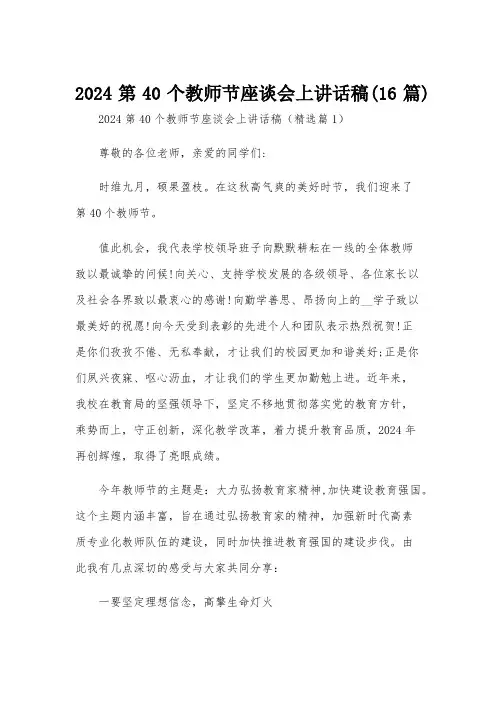 2024 第 40 个教师节座谈会上讲话稿(16 篇)

2024 第 40 个教师节座谈会上讲话稿（精选篇 1）

尊敬的各位老师，亲爱的同学们：

时维九月，硕果盈枝。在这秋高气爽的美好时节，我们迎来了第 40 个教师节。

值此机会，我代表学校领导班子向默默耕耘在一线的全体教师致以最诚挚的问候!向关心、支持学校发展的各级领导、各位家长以及社会各界致以最衷心的感谢!向勤学善思、昂扬向上的__学子致以最美好的祝愿!向今天受到表彰的先进个人和团队表示热烈祝贺!正是你们孜孜不倦、无私奉献，才让我们的校园更加和谐美好;正是你们夙兴夜寐、呕心沥血，才让我们的学生更加勤勉上进。近年来，我校在教育局的坚强领导下，坚定不移地贯彻落实党的教育方针，乘势而上，守正创新，深化教学改革，着力提升教育品质，2024 年再创辉煌，取得了亮眼成绩。

今年教师节的主题是：大力弘扬教育家精神，加快建设教育强国。这个主题内涵丰富，旨在通过弘扬教育家的精神，加强新时代高素质专业化教师队伍的建设，同时加快推进教育强国的建设步伐。由此我有几点深切的感受与大家共同分享：

一要坚定理想信念，高擎生命灯火